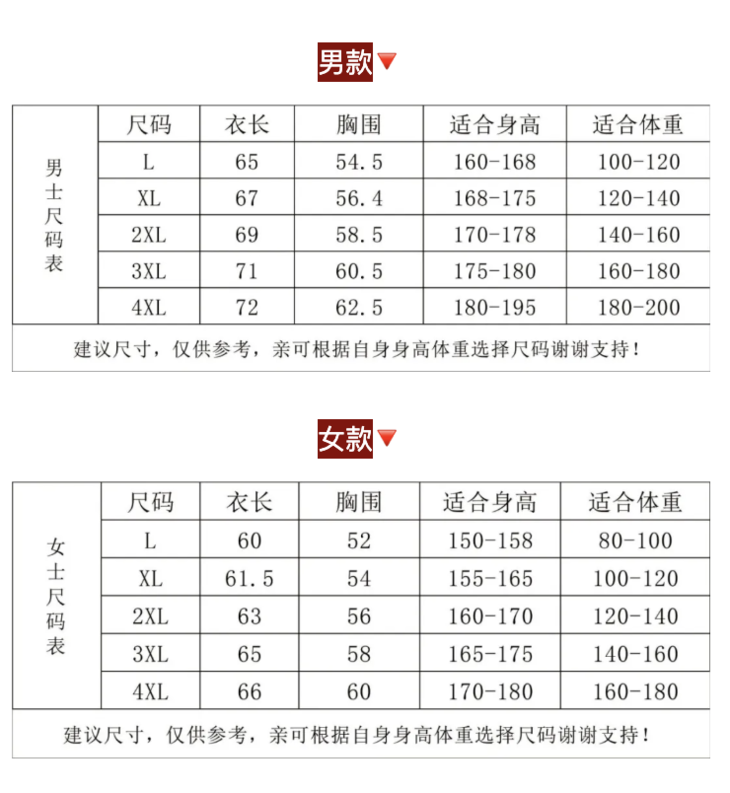 男款

| 男士尺码表 | 尺码 | 衣长 | 胸围 | 适合身高 | 适合体重 |
|---|---|---|---|---|---|
| | L | 65 | 54.5 | 160-168 | 100-120 |
| | XL | 67 | 56.4 | 168-175 | 120-140 |
| | 2XL | 69 | 58.5 | 170-178 | 140-160 |
| | 3XL | 71 | 60.5 | 175-180 | 160-180 |
| | 4XL | 72 | 62.5 | 180-195 | 180-200 |

建议尺寸，仅供参考，亲可根据自身身高体重选择尺码谢谢支持！

女款

| 女士尺码表 | 尺码 | 衣长 | 胸围 | 适合身高 | 适合体重 |
|---|---|---|---|---|---|
| | L | 60 | 52 | 150-158 | 80-100 |
| | XL | 61.5 | 54 | 155-165 | 100-120 |
| | 2XL | 63 | 56 | 160-170 | 120-140 |
| | 3XL | 65 | 58 | 165-175 | 140-160 |
| | 4XL | 66 | 60 | 170-180 | 160-180 |

建议尺寸，仅供参考，亲可根据自身身高体重选择尺码谢谢支持！